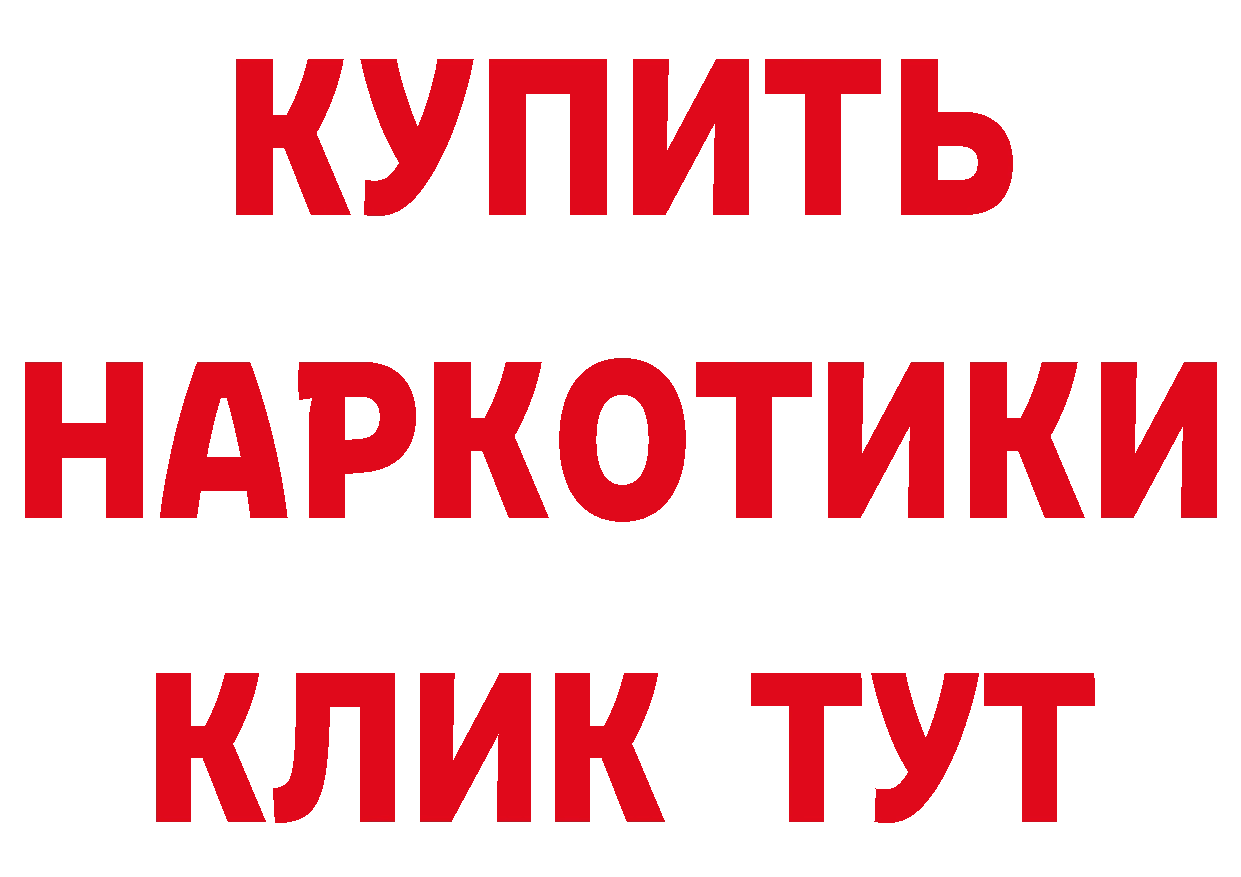 КУПИТЬ
НАРКОТИКИ
КЛИК ТУТ